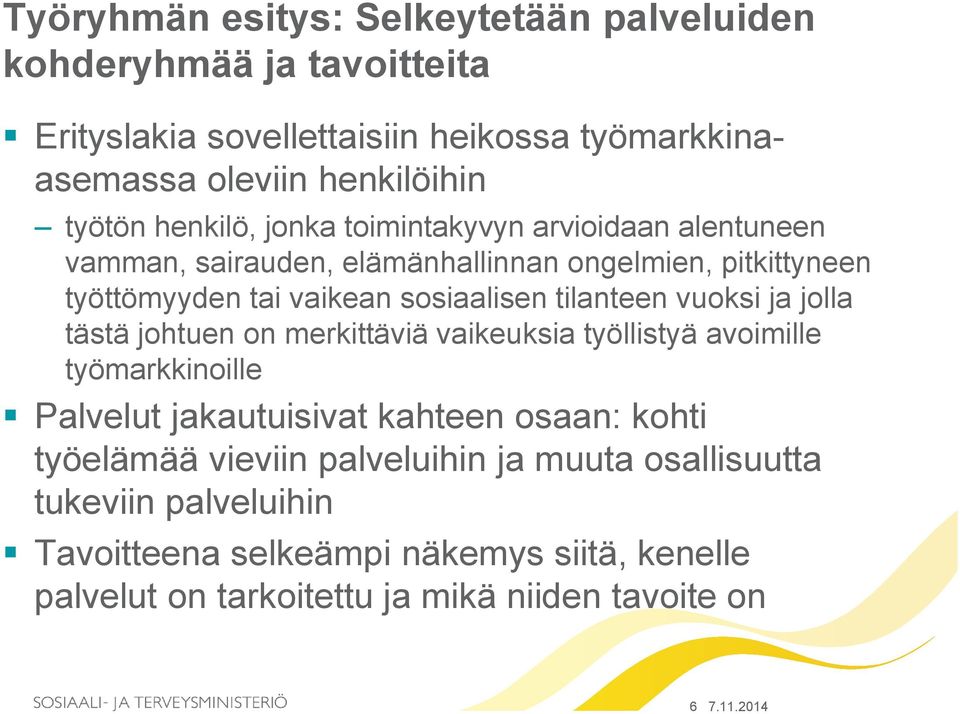 Työryhmän esitys: Selkeytetään palveluiden kohderyhmää ja tavoitteita

▪ Erityslakia sovellettaisiin heikossa työmarkkina-asemassa oleviin henkilöihin

– työtön henkilö, jonka toimintakyvyn arvioidaan alentuneen vamman, sairauden, elämänhallinnan ongelmien, pitkittyneen työttömyyden tai vaikean sosiaalisen tilanteen vuoksi ja jolla tästä johtuen on merkittäviä vaikeuksia työllistyä avoimille työmarkkinoille

▪ Palvelut jakautuisivat kahteen osaan: kohti työelämää vieviin palveluihin ja muuta osallisuutta tukeviin palveluihin

▪ Tavoitteena selkeämpi näkemys siitä, kenelle palvelut on tarkoitettu ja mikä niiden tavoite on

SOSIAALI- JA TERVEYSMINISTERIÖ

6 7.11.2014